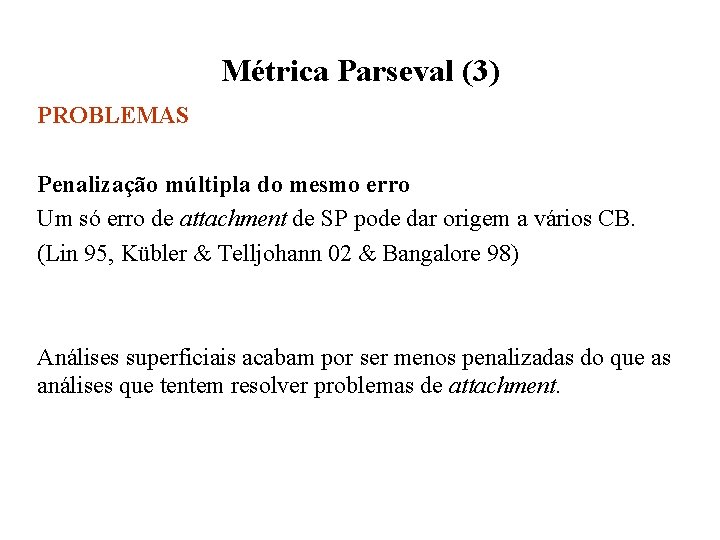 Métrica Parseval (3)

PROBLEMAS

Penalização múltipla do mesmo erro

Um só erro de attachment de SP pode dar origem a vários CB.

(Lin 95, Kübler & Telljohann 02 & Bangalore 98)

Análises superficiais acabam por ser menos penalizadas do que as análises que tentem resolver problemas de attachment.